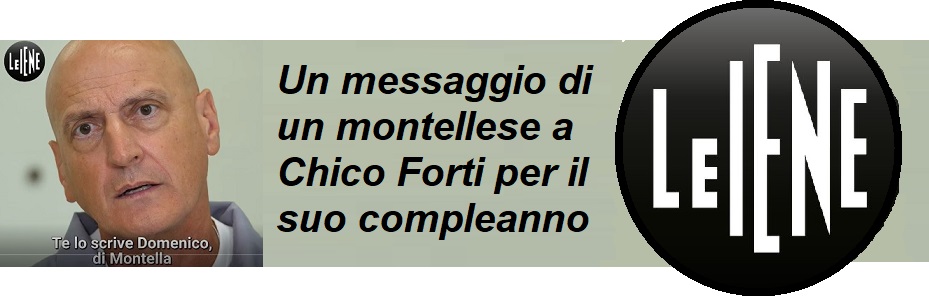 LeIENE

Te lo scrive Domenico, di Montella

Un messaggio di un montellese a Chico Forti per il suo compleanno

LeIENE